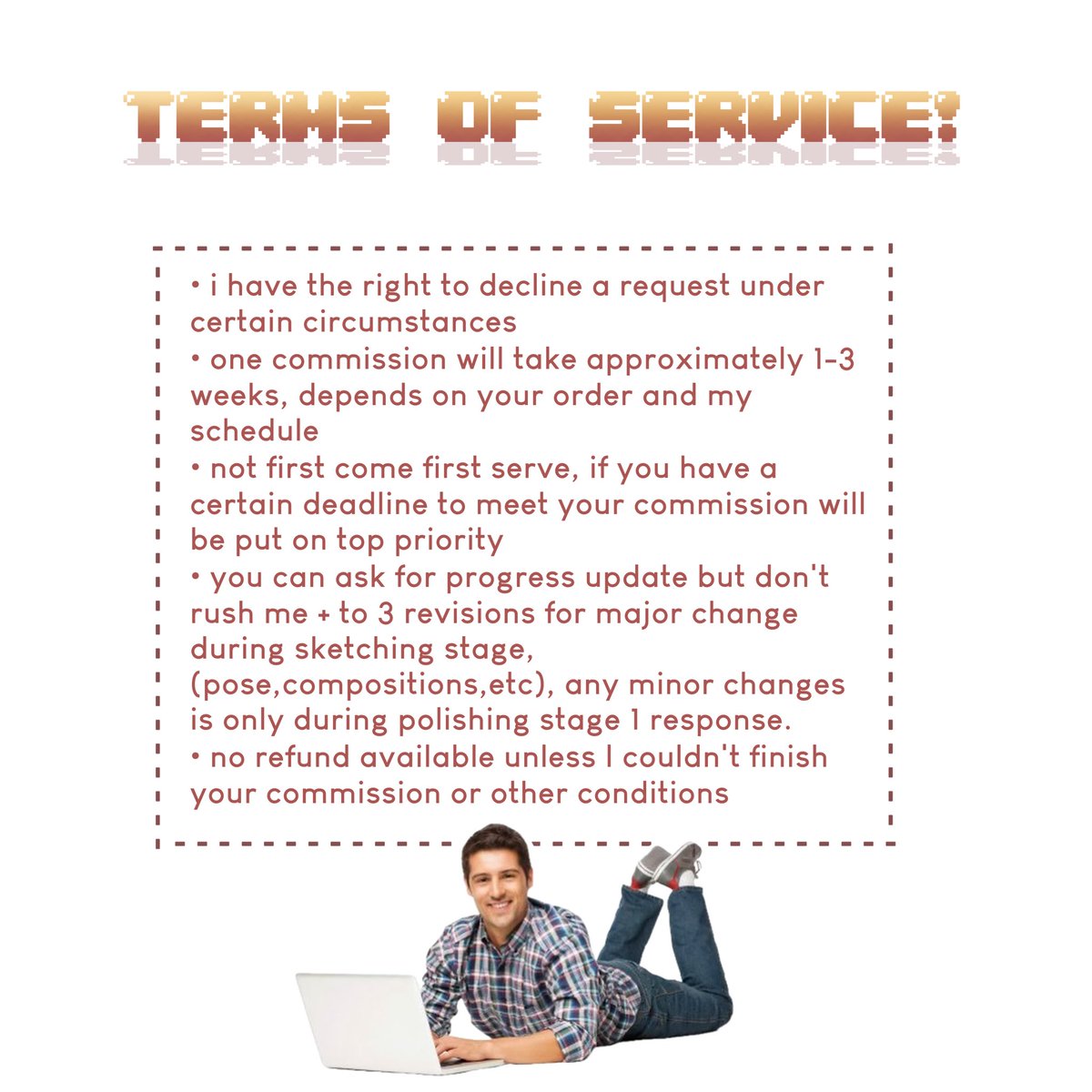 TERMS OF SERVICE!

• i have the right to decline a request under certain circumstances
• one commission will take approximately 1-3 weeks, depends on your order and my schedule
• not first come first serve, if you have a certain deadline to meet your commission will be put on top priority
• you can ask for progress update but don't rush me + to 3 revisions for major change during sketching stage, (pose,compositions,etc), any minor changes is only during polishing stage 1 response.
• no refund available unless I couldn't finish your commission or other conditions